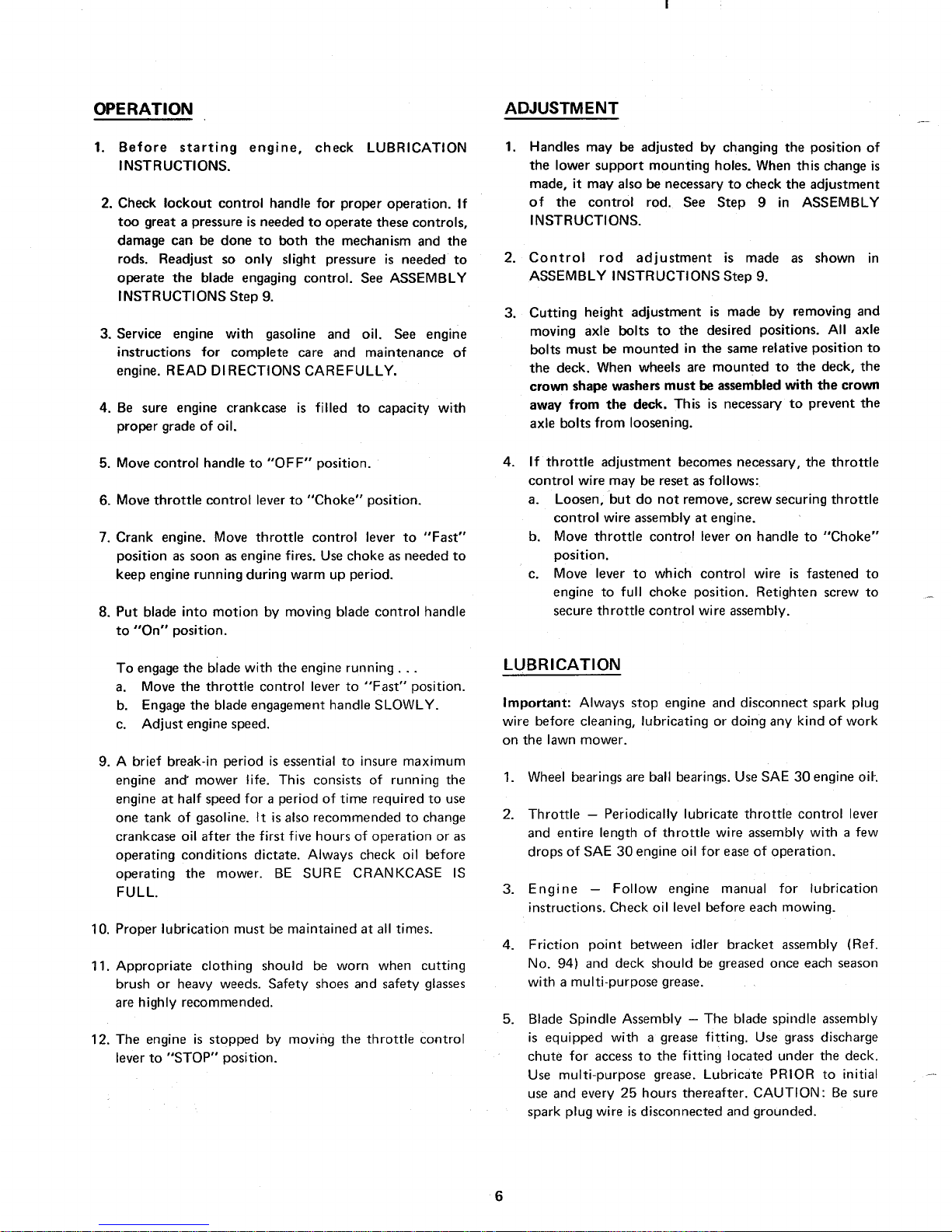 OPERATION

1. Before starting engine, check LUBRICATION INSTRUCTIONS.

2. Check lockout control handle for proper operation. If too great a pressure is needed to operate these controls, damage can be done to both the mechanism and the rods. Readjust so only slight pressure is needed to operate the blade engaging control. See ASSEMBLY INSTRUCTIONS Step 9.

3. Service engine with gasoline and oil. See engine instructions for complete care and maintenance of engine. READ DIRECTIONS CAREFULLY.

4. Be sure engine crankcase is filled to capacity with proper grade of oil.

5. Move control handle to "OFF" position.

6. Move throttle control lever to "Choke" position.

7. Crank engine. Move throttle control lever to "Fast" position as soon as engine fires. Use choke as needed to keep engine running during warm up period.

8. Put blade into motion by moving blade control handle to "On" position.

To engage the blade with the engine running . . .
a. Move the throttle control lever to "Fast" position.
b. Engage the blade engagement handle SLOWLY.
c. Adjust engine speed.

9. A brief break-in period is essential to insure maximum engine and mower life. This consists of running the engine at half speed for a period of time required to use one tank of gasoline. It is also recommended to change crankcase oil after the first five hours of operation or as operating conditions dictate. Always check oil before operating the mower. BE SURE CRANKCASE IS FULL.

10. Proper lubrication must be maintained at all times.

11. Appropriate clothing should be worn when cutting brush or heavy weeds. Safety shoes and safety glasses are highly recommended.

12. The engine is stopped by moving the throttle control lever to "STOP" position.

ADJUSTMENT

1. Handles may be adjusted by changing the position of the lower support mounting holes. When this change is made, it may also be necessary to check the adjustment of the control rod. See Step 9 in ASSEMBLY INSTRUCTIONS.

2. Control rod adjustment is made as shown in ASSEMBLY INSTRUCTIONS Step 9.

3. Cutting height adjustment is made by removing and moving axle bolts to the desired positions. All axle bolts must be mounted in the same relative position to the deck. When wheels are mounted to the deck, the crown shape washers must be assembled with the crown away from the deck. This is necessary to prevent the axle bolts from loosening.

4. If throttle adjustment becomes necessary, the throttle control wire may be reset as follows:
a. Loosen, but do not remove, screw securing throttle control wire assembly at engine.
b. Move throttle control lever on handle to "Choke" position.
c. Move lever to which control wire is fastened to engine to full choke position. Retighten screw to secure throttle control wire assembly.

LUBRICATION

Important: Always stop engine and disconnect spark plug wire before cleaning, lubricating or doing any kind of work on the lawn mower.

1. Wheel bearings are ball bearings. Use SAE 30 engine oil.

2. Throttle — Periodically lubricate throttle control lever and entire length of throttle wire assembly with a few drops of SAE 30 engine oil for ease of operation.

3. Engine — Follow engine manual for lubrication instructions. Check oil level before each mowing.

4. Friction point between idler bracket assembly (Ref. No. 94) and deck should be greased once each season with a multi-purpose grease.

5. Blade Spindle Assembly — The blade spindle assembly is equipped with a grease fitting. Use grass discharge chute for access to the fitting located under the deck. Use multi-purpose grease. Lubricate PRIOR to initial use and every 25 hours thereafter. CAUTION: Be sure spark plug wire is disconnected and grounded.

6